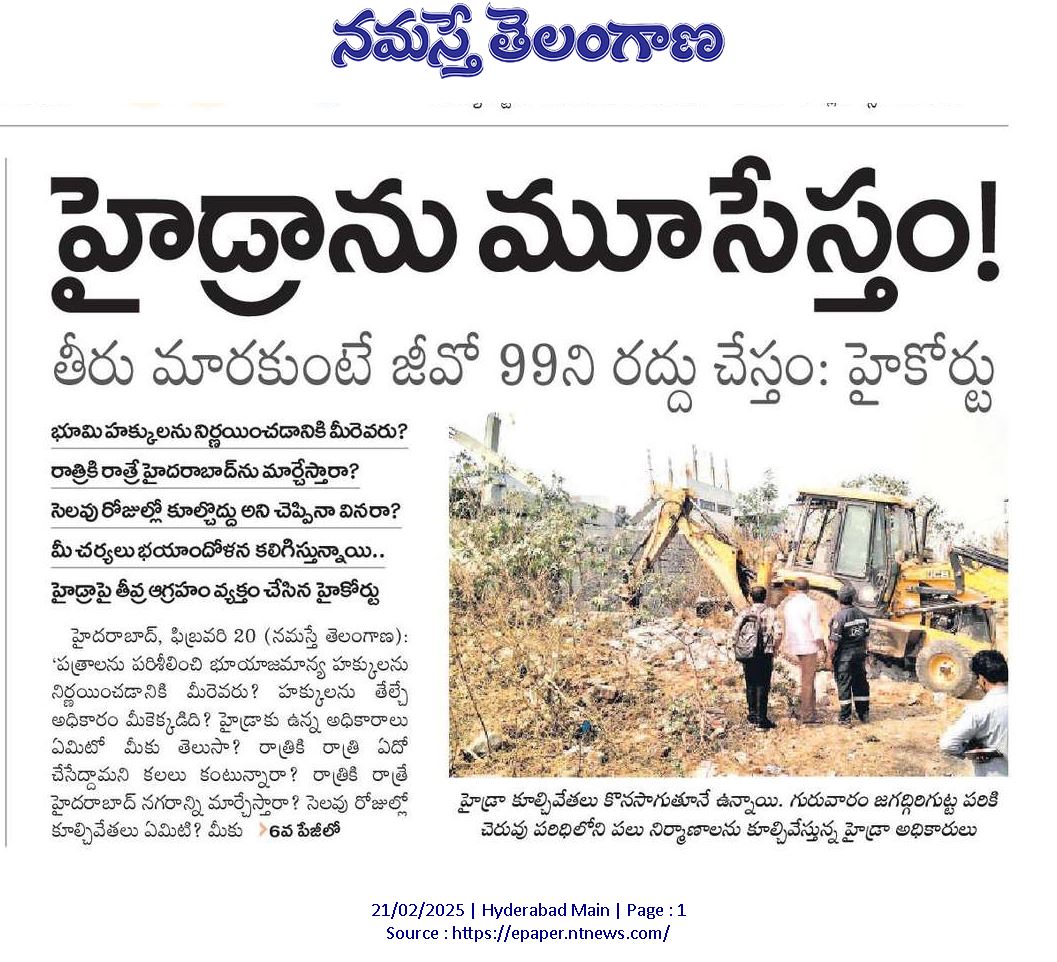 నమస్తే తెలంగాణ

హైడ్రాను మూసేస్తం!

తీరు మారకుంటే జీవో 99ని రద్దు చేస్తం: హైకోర్టు

భూమి హక్కులను నిర్ణయించడానికి మీరెవరు?

రాత్రికి రాత్రే హైదరాబాద్‌ను మార్చేస్తారా?

సెలవు రోజుల్లో కూల్చొద్దు అని చెప్పినా వినరా?

మీ చర్యలు భయాందోళన కలిగిస్తున్నాయి..

హైడ్రాపై తీవ్ర ఆగ్రహం వ్యక్తం చేసిన హైకోర్టు

హైదరాబాద్, ఫిబ్రవరి 20 (నమస్తే తెలంగాణ): 'పత్రాలను పరిశీలించి భూయాజమాన్య హక్కులను నిర్ణయించడానికి మీరెవరు? హక్కులను తేల్చే అధికారం మీకెక్కడిది? హైడ్రాకు ఉన్న అధికారాలు ఏమిటో మీకు తెలుసా? రాత్రికి రాత్రి ఏదో చేసేద్దామని కలలు కంటున్నారా? రాత్రికి రాత్రే హైదరాబాద్ నగరాన్ని మార్చేస్తారా? సెలవు రోజుల్లో కూల్చివేతలు ఏమిటి? మీకు 6వ పేజీలో

హైడ్రా కూల్చివేతలు కొనసాగుతూనే ఉన్నాయి. గురువారం జగద్గిరిగుట్ట పరికి చెరువు పరిధిలోని పలు నిర్మాణాలను కూల్చివేస్తున్న హైడ్రా అధికారులు

21/02/2025 | Hyderabad Main | Page : 1
Source : https://epaper.ntnews.com/